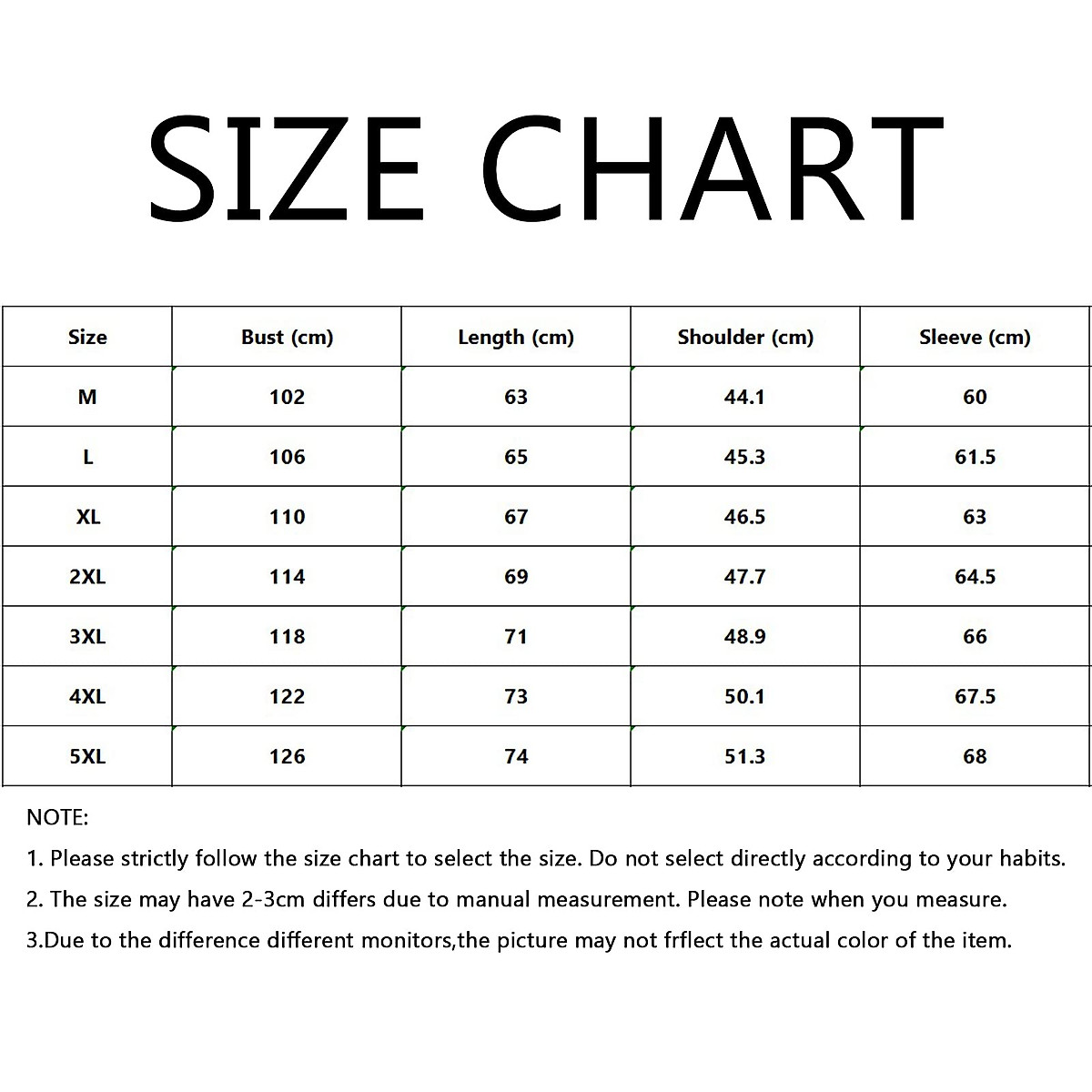 SIZE CHART

| Size | Bust (cm) | Length (cm) | Shoulder (cm) | Sleeve (cm) |
|---|---|---|---|---|
| M | 102 | 63 | 44.1 | 60 |
| L | 106 | 65 | 45.3 | 61.5 |
| XL | 110 | 67 | 46.5 | 63 |
| 2XL | 114 | 69 | 47.7 | 64.5 |
| 3XL | 118 | 71 | 48.9 | 66 |
| 4XL | 122 | 73 | 50.1 | 67.5 |
| 5XL | 126 | 74 | 51.3 | 68 |

NOTE:

1. Please strictly follow the size chart to select the size. Do not select directly according to your habits.

2. The size may have 2-3cm differs due to manual measurement. Please note when you measure.

3.Due to the difference different monitors,the picture may not frflect the actual color of the item.